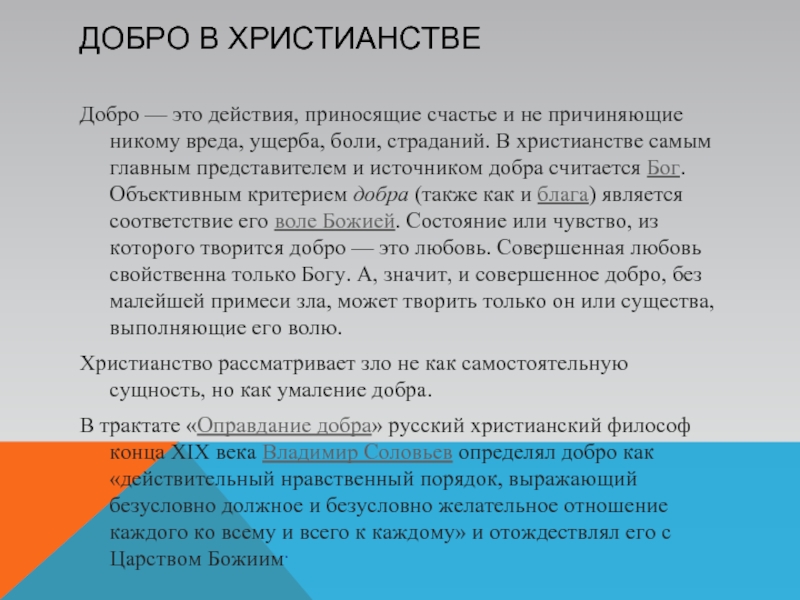 ДОБРО В ХРИСТИАНСТВЕ

Добро — это действия, приносящие счастье и не причиняющие никому вреда, ущерба, боли, страданий. В христианстве самым главным представителем и источником добра считается Бог. Объективным критерием добра (также как и блага) является соответствие его воле Божией. Состояние или чувство, из которого творится добро — это любовь. Совершенная любовь свойственна только Богу. А, значит, и совершенное добро, без малейшей примеси зла, может творить только он или существа, выполняющие его волю.

Христианство рассматривает зло не как самостоятельную сущность, но как умаление добра.

В трактате «Оправдание добра» русский христианский философ конца XIX века Владимир Соловьев определял добро как «действительный нравственный порядок, выражающий безусловно должное и безусловно желательное отношение каждого ко всему и всего к каждому» и отождествлял его с Царством Божиим.